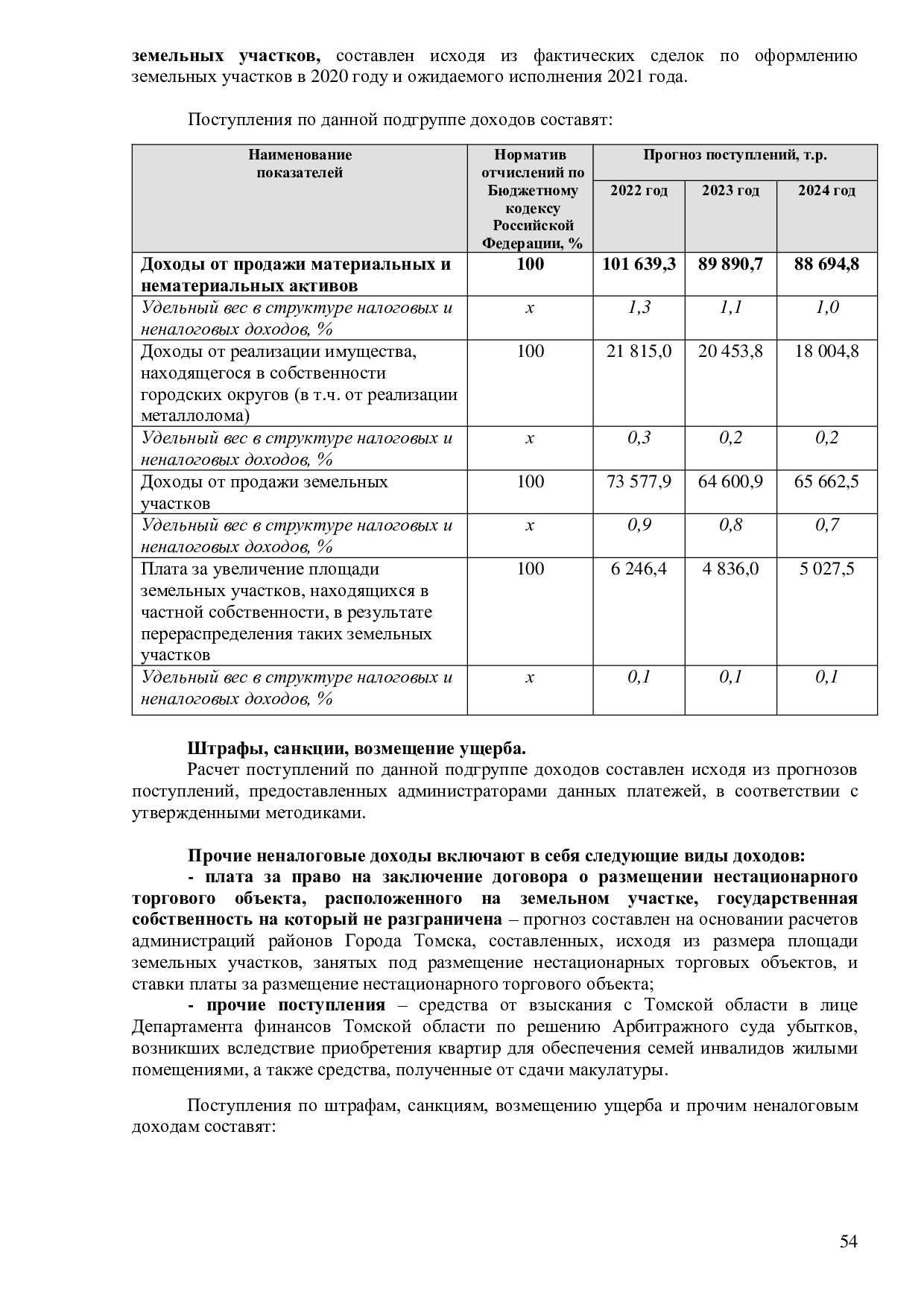 земельных участков, составлен исходя из фактических сделок по оформлению земельных участков в 2020 году и ожидаемого исполнения 2021 года.

Поступления по данной подгруппе доходов составят:

| Наименование показателей | Норматив отчислений по Бюджетному кодексу Российской Федерации, % | Прогноз поступлений, т.р. | | |
|---|---|---|---|---|
| | | 2022 год | 2023 год | 2024 год |
| Доходы от продажи материальных и нематериальных активов | 100 | 101 639,3 | 89 890,7 | 88 694,8 |
| Удельный вес в структуре налоговых и неналоговых доходов, % | х | 1,3 | 1,1 | 1,0 |
| Доходы от реализации имущества, находящегося в собственности городских округов (в т.ч. от реализации металлолома) | 100 | 21 815,0 | 20 453,8 | 18 004,8 |
| Удельный вес в структуре налоговых и неналоговых доходов, % | х | 0,3 | 0,2 | 0,2 |
| Доходы от продажи земельных участков | 100 | 73 577,9 | 64 600,9 | 65 662,5 |
| Удельный вес в структуре налоговых и неналоговых доходов, % | х | 0,9 | 0,8 | 0,7 |
| Плата за увеличение площади земельных участков, находящихся в частной собственности, в результате перераспределения таких земельных участков | 100 | 6 246,4 | 4 836,0 | 5 027,5 |
| Удельный вес в структуре налоговых и неналоговых доходов, % | х | 0,1 | 0,1 | 0,1 |

Штрафы, санкции, возмещение ущерба.

Расчет поступлений по данной подгруппе доходов составлен исходя из прогнозов поступлений, предоставленных администраторами данных платежей, в соответствии с утвержденными методиками.

Прочие неналоговые доходы включают в себя следующие виды доходов:

- плата за право на заключение договора о размещении нестационарного торгового объекта, расположенного на земельном участке, государственная собственность на который не разграничена – прогноз составлен на основании расчетов администраций районов Города Томска, составленных, исходя из размера площади земельных участков, занятых под размещение нестационарных торговых объектов, и ставки платы за размещение нестационарного торгового объекта;

- прочие поступления – средства от взыскания с Томской области в лице Департамента финансов Томской области по решению Арбитражного суда убытков, возникших вследствие приобретения квартир для обеспечения семей инвалидов жилыми помещениями, а также средства, полученные от сдачи макулатуры.

Поступления по штрафам, санкциям, возмещению ущерба и прочим неналоговым доходам составят:

54